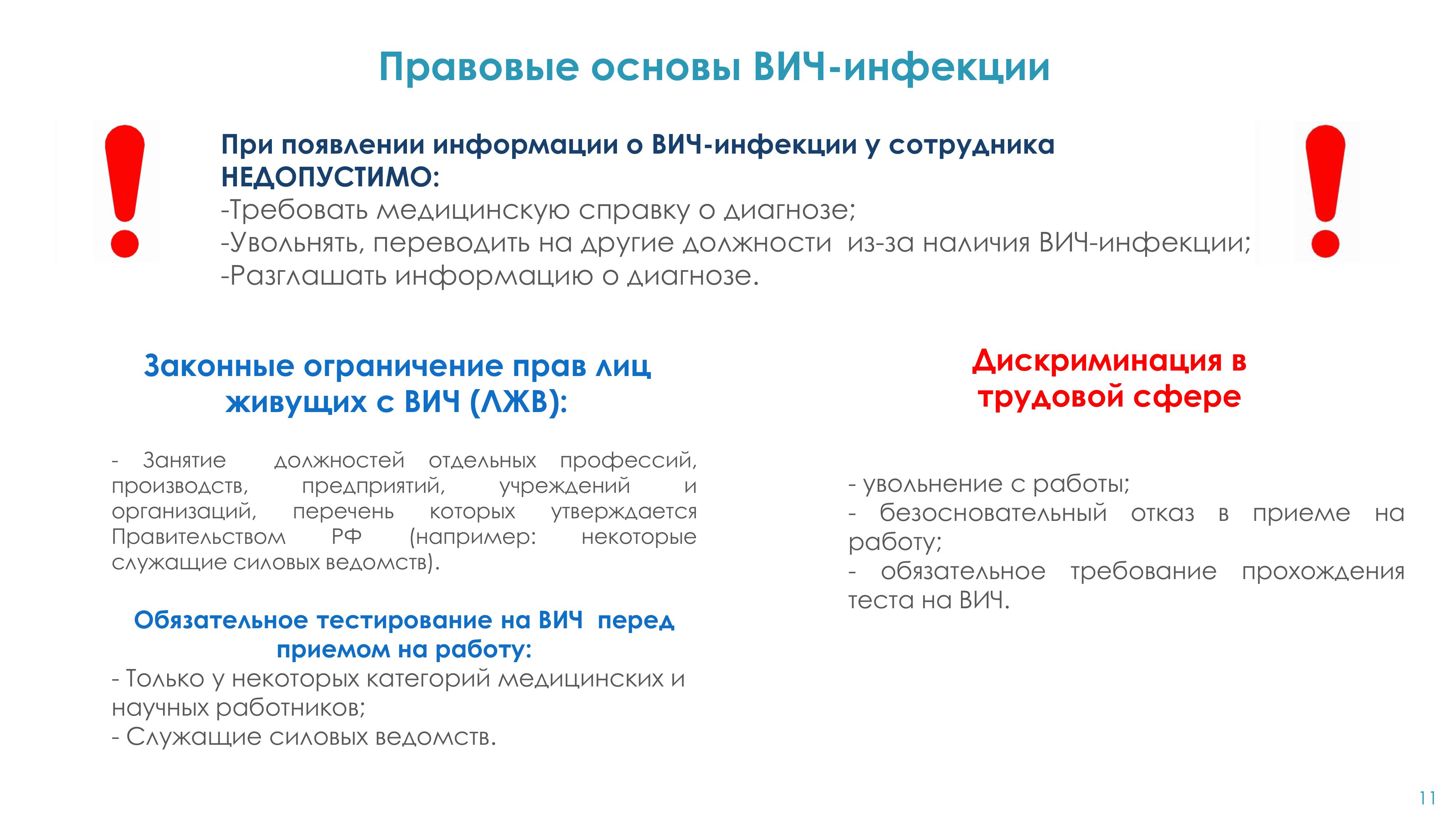 Правовые основы ВИЧ-инфекции

При появлении информации о ВИЧ-инфекции у сотрудника НЕДОПУСТИМО:
-Требовать медицинскую справку о диагнозе;
-Увольнять, переводить на другие должности из-за наличия ВИЧ-инфекции;
-Разглашать информацию о диагнозе.

Законные ограничение прав лиц живущих с ВИЧ (ЛЖВ):

- Занятие должностей отдельных профессий, производств, предприятий, учреждений и организаций, перечень которых утверждается Правительством РФ (например: некоторые служащие силовых ведомств).

Обязательное тестирование на ВИЧ перед приемом на работу:
- Только у некоторых категорий медицинских и научных работников;
- Служащие силовых ведомств.

Дискриминация в трудовой сфере

- увольнение с работы;
- безосновательный отказ в приеме на работу;
- обязательное требование прохождения теста на ВИЧ.

11